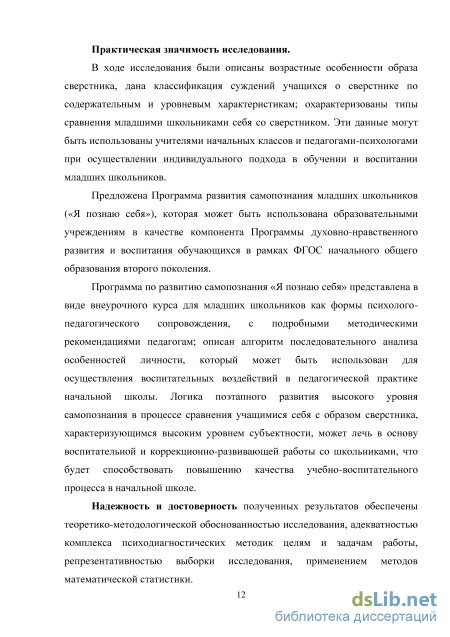 Практическая значимость исследования.

В ходе исследования были описаны возрастные особенности образа сверстника, дана классификация суждений учащихся о сверстнике по содержательным и уровневым характеристикам; охарактеризованы типы сравнения младшими школьниками себя со сверстником. Эти данные могут быть использованы учителями начальных классов и педагогами-психологами при осуществлении индивидуального подхода в обучении и воспитании младших школьников.

Предложена Программа развития самопознания младших школьников («Я познаю себя»), которая может быть использована образовательными учреждениям в качестве компонента Программы духовно-нравственного развития и воспитания обучающихся в рамках ФГОС начального общего образования второго поколения.

Программа по развитию самопознания «Я познаю себя» представлена в виде внеурочного курса для младших школьников как формы психолого-педагогического сопровождения, с подробными методическими рекомендациями педагогам; описан алгоритм последовательного анализа особенностей личности, который может быть использован для осуществления воспитательных воздействий в педагогической практике начальной школы. Логика поэтапного развития высокого уровня самопознания в процессе сравнения учащимися себя с образом сверстника, характеризующимся высоким уровнем субъектности, может лечь в основу воспитательной и коррекционно-развивающей работы со школьниками, что будет способствовать повышению качества учебно-воспитательного процесса в начальной школе.

Надежность и достоверность полученных результатов обеспечены теоретико-методологической обоснованностью исследования, адекватностью комплекса психодиагностических методик целям и задачам работы, репрезентативностью выборки исследования, применением методов математической статистики.

12

dsLib.net
библиотека диссертаций